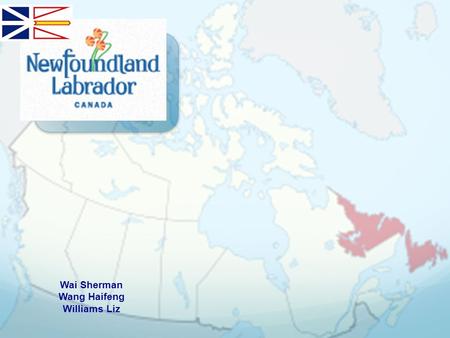 Newfoundland
Labrador
CANADA

Wai Sherman
Wang Haifeng
Williams Liz